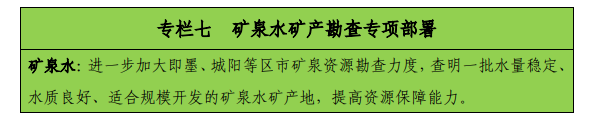 专栏七　矿泉水矿产勘查专项部署

矿泉水：进一步加大即墨、城阳等区市矿泉资源勘查力度，查明一批水量稳定、水质良好、适合规模开发的矿泉水矿产地，提高资源保障能力。